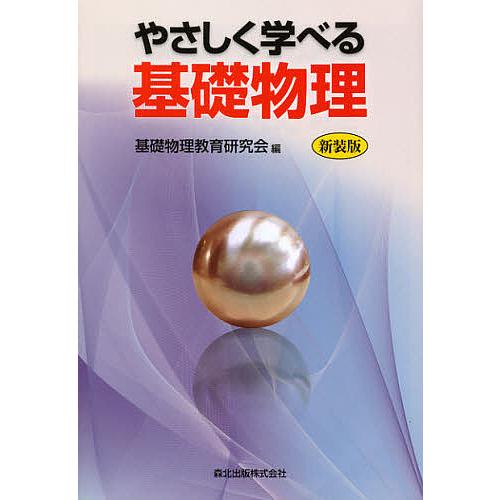 やさしく学べる
基礎物理

基礎物理教育研究会 編

新装版

森北出版株式会社